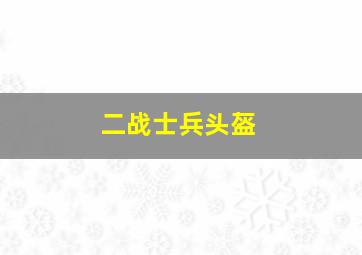 二战士兵头盔